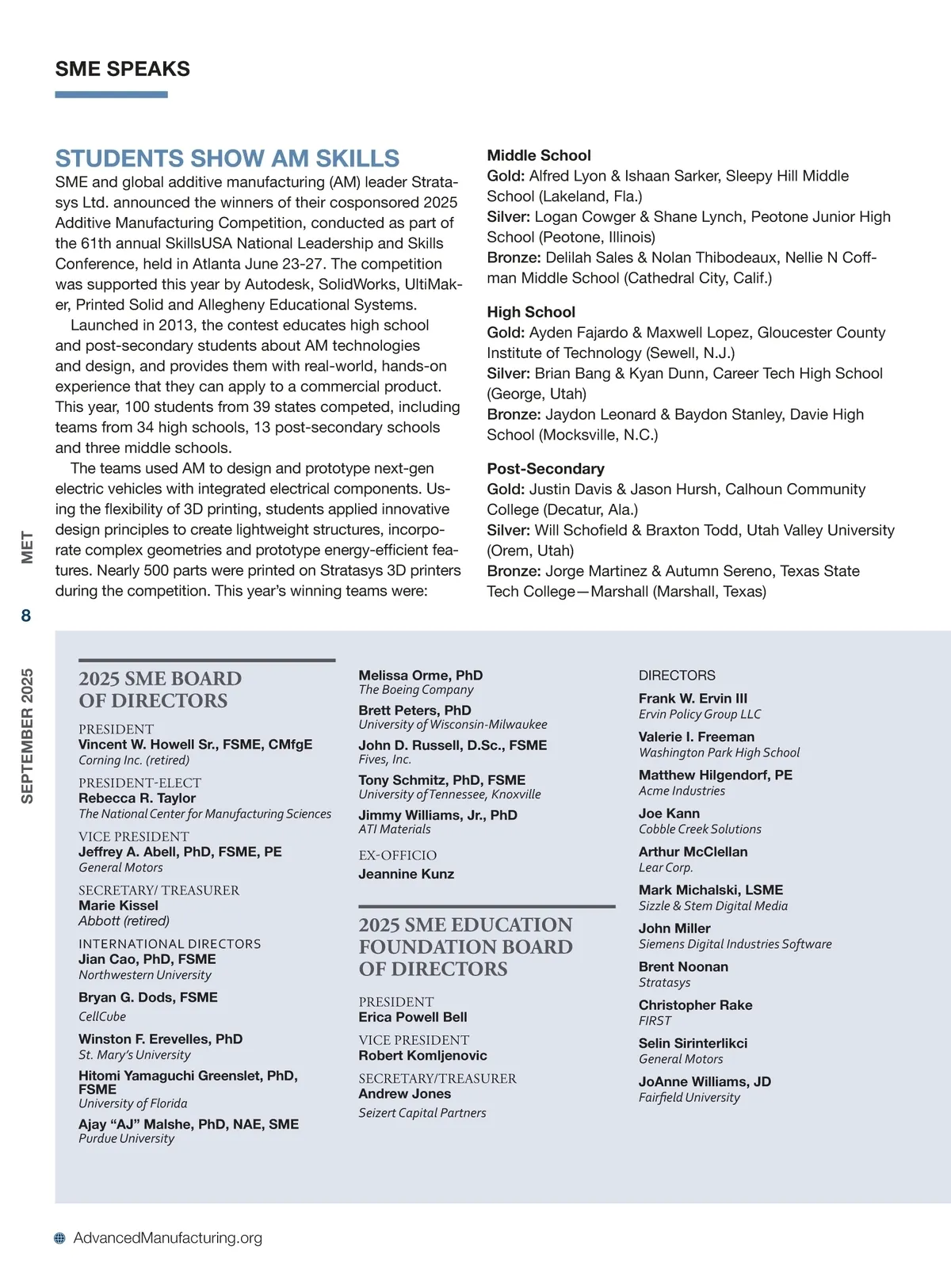 SME SPEAKS

STUDENTS SHOW AM SKILLS

SME and global additive manufacturing (AM) leader Stratasys Ltd. announced the winners of their cosponsored 2025 Additive Manufacturing Competition, conducted as part of the 61th annual SkillsUSA National Leadership and Skills Conference, held in Atlanta June 23-27. The competition was supported this year by Autodesk, SolidWorks, UltiMaker, Printed Solid and Allegheny Educational Systems.

Launched in 2013, the contest educates high school and post-secondary students about AM technologies and design, and provides them with real-world, hands-on experience that they can apply to a commercial product. This year, 100 students from 39 states competed, including teams from 34 high schools, 13 post-secondary schools and three middle schools.

The teams used AM to design and prototype next-gen electric vehicles with integrated electrical components. Using the flexibility of 3D printing, students applied innovative design principles to create lightweight structures, incorporate complex geometries and prototype energy-efficient features. Nearly 500 parts were printed on Stratasys 3D printers during the competition. This year's winning teams were:

Middle School
Gold: Alfred Lyon & Ishaan Sarker, Sleepy Hill Middle School (Lakeland, Fla.)
Silver: Logan Cowger & Shane Lynch, Peotone Junior High School (Peotone, Illinois)
Bronze: Delilah Sales & Nolan Thibodeaux, Nellie N Coffman Middle School (Cathedral City, Calif.)

High School
Gold: Ayden Fajardo & Maxwell Lopez, Gloucester County Institute of Technology (Sewell, N.J.)
Silver: Brian Bang & Kyan Dunn, Career Tech High School (George, Utah)
Bronze: Jaydon Leonard & Baydon Stanley, Davie High School (Mocksville, N.C.)

Post-Secondary
Gold: Justin Davis & Jason Hursh, Calhoun Community College (Decatur, Ala.)
Silver: Will Schofield & Braxton Todd, Utah Valley University (Orem, Utah)
Bronze: Jorge Martinez & Autumn Sereno, Texas State Tech College—Marshall (Marshall, Texas)

MET
8
SEPTEMBER 2025

2025 SME BOARD OF DIRECTORS

PRESIDENT
Vincent W. Howell Sr., FSME, CMfgE
Corning Inc. (retired)

PRESIDENT-ELECT
Rebecca R. Taylor
The National Center for Manufacturing Sciences

VICE PRESIDENT
Jeffrey A. Abell, PhD, FSME, PE
General Motors

SECRETARY/ TREASURER
Marie Kissel
Abbott (retired)

INTERNATIONAL DIRECTORS
Jian Cao, PhD, FSME
Northwestern University

Bryan G. Dods, FSME
CellCube

Winston F. Erevelles, PhD
St. Mary's University

Hitomi Yamaguchi Greenslet, PhD, FSME
University of Florida

Ajay "AJ" Malshe, PhD, NAE, SME
Purdue University

Melissa Orme, PhD
The Boeing Company

Brett Peters, PhD
University of Wisconsin-Milwaukee

John D. Russell, D.Sc., FSME
Fives, Inc.

Tony Schmitz, PhD, FSME
University of Tennessee, Knoxville

Jimmy Williams, Jr., PhD
ATI Materials

EX-OFFICIO
Jeannine Kunz

2025 SME EDUCATION FOUNDATION BOARD OF DIRECTORS

PRESIDENT
Erica Powell Bell

VICE PRESIDENT
Robert Komljenovic

SECRETARY/TREASURER
Andrew Jones
Seizert Capital Partners

DIRECTORS
Frank W. Ervin III
Ervin Policy Group LLC

Valerie I. Freeman
Washington Park High School

Matthew Hilgendorf, PE
Acme Industries

Joe Kann
Cobble Creek Solutions

Arthur McClellan
Lear Corp.

Mark Michalski, LSME
Sizzle & Stem Digital Media

John Miller
Siemens Digital Industries Software

Brent Noonan
Stratasys

Christopher Rake
FIRST

Selin Sirinterlikci
General Motors

JoAnne Williams, JD
Fairfield University

AdvancedManufacturing.org